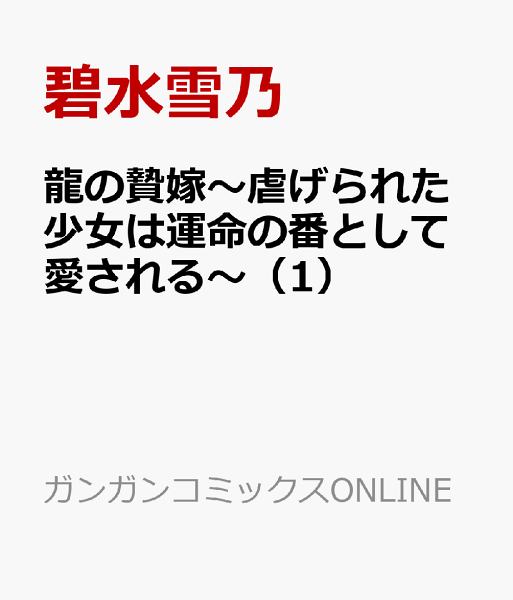 碧水雪乃

龍の贄嫁～虐げられた少女は運命の番として愛される～（1）

ガンガンコミックスONLINE